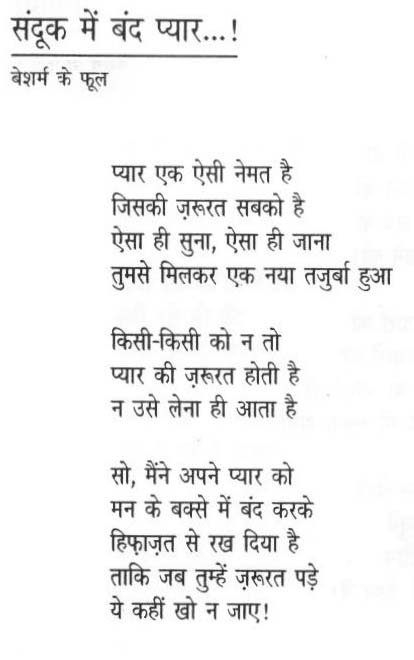 संदूक में बंद प्यार...!

बेशर्म के फूल

प्यार एक ऐसी नेमत है
जिसकी ज़रूरत सबको है
ऐसा ही सुना, ऐसा ही जाना
तुमसे मिलकर एक नया तजुर्बा हुआ

किसी-किसी को न तो
प्यार की ज़रूरत होती है
न उसे लेना ही आता है

सो, मैंने अपने प्यार को
मन के बक्से में बंद करके
हिफ़ाज़त से रख दिया है
ताकि जब तुम्हें ज़रूरत पड़े
ये कहीं खो न जाए!